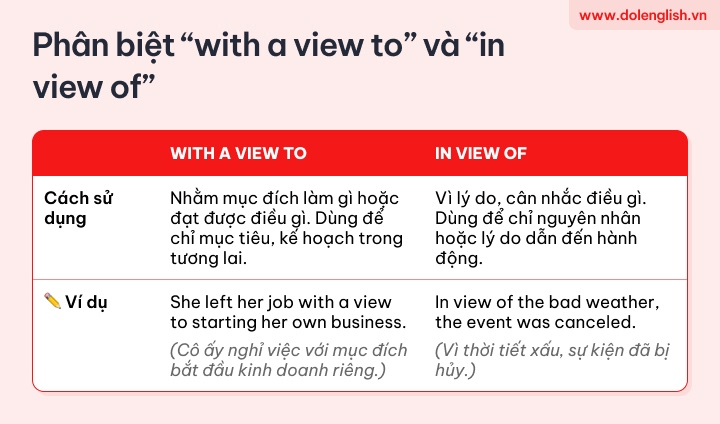 www.dolenglish.vn

Phân biệt “with a view to” và “in view of”

| | WITH A VIEW TO | IN VIEW OF |
|---|---|---|
| Cách sử dụng | Nhằm mục đích làm gì hoặc đạt được điều gì. Dùng để chỉ mục tiêu, kế hoạch trong tương lai. | Vì lý do, cân nhắc điều gì. Dùng để chỉ nguyên nhân hoặc lý do dẫn đến hành động. |
| ✏️ Ví dụ | She left her job with a view to starting her own business. (Cô ấy nghỉ việc với mục đích bắt đầu kinh doanh riêng.) | In view of the bad weather, the event was canceled. (Vì thời tiết xấu, sự kiện đã bị hủy.) |